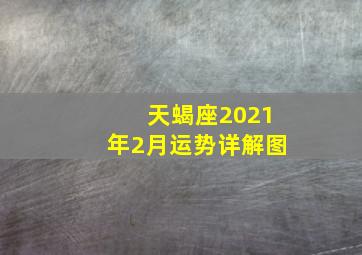 天蝎座2021年2月运势详解图